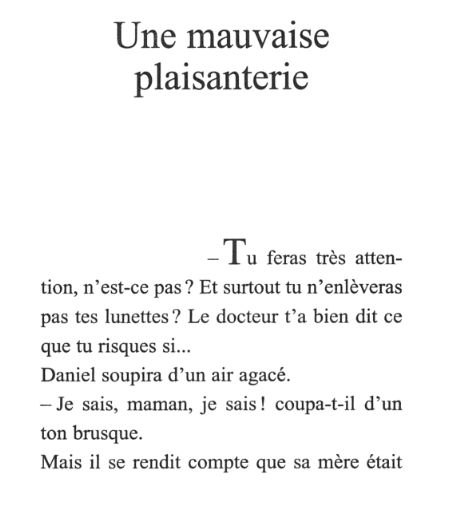 Une mauvaise plaisanterie

– Tu feras très attention, n'est-ce pas ? Et surtout tu n'enlèveras pas tes lunettes ? Le docteur t'a bien dit ce que tu risques si...
Daniel soupira d'un air agacé.
– Je sais, maman, je sais ! coupa-t-il d'un ton brusque.
Mais il se rendit compte que sa mère était